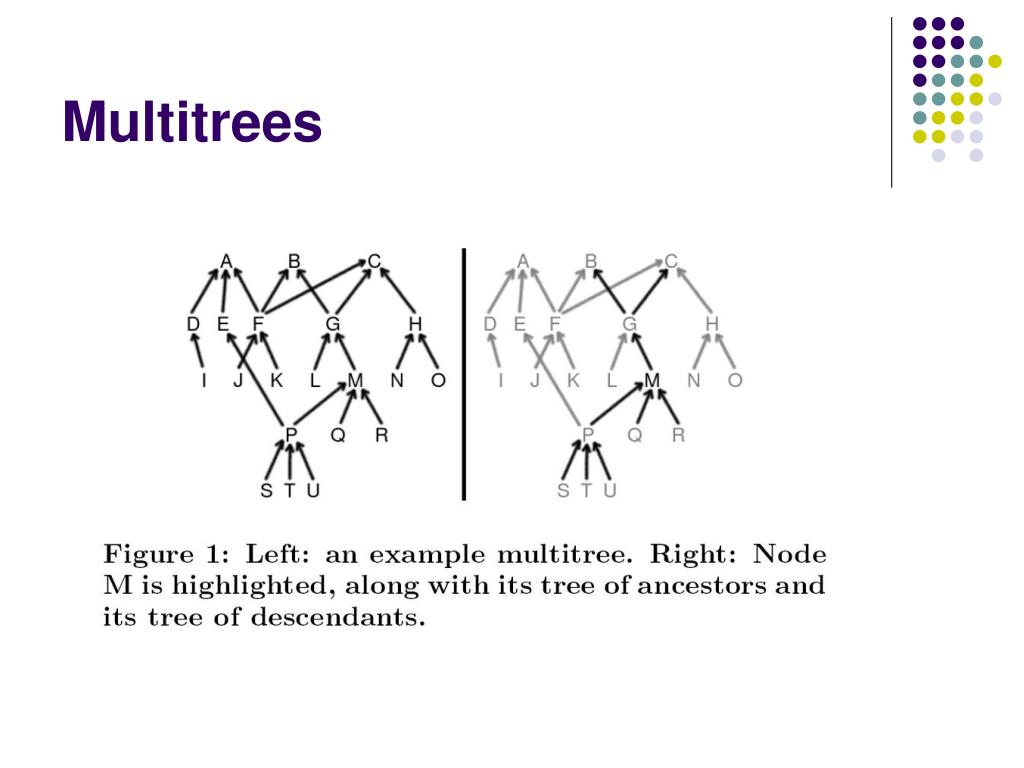 Multitrees

A B C
D E F G H
I J K L M N O
P Q R
S T U

A B C
D E F G H
I J K L M N O
P Q R
S T U

Figure 1: Left: an example multitree. Right: Node M is highlighted, along with its tree of ancestors and its tree of descendants.